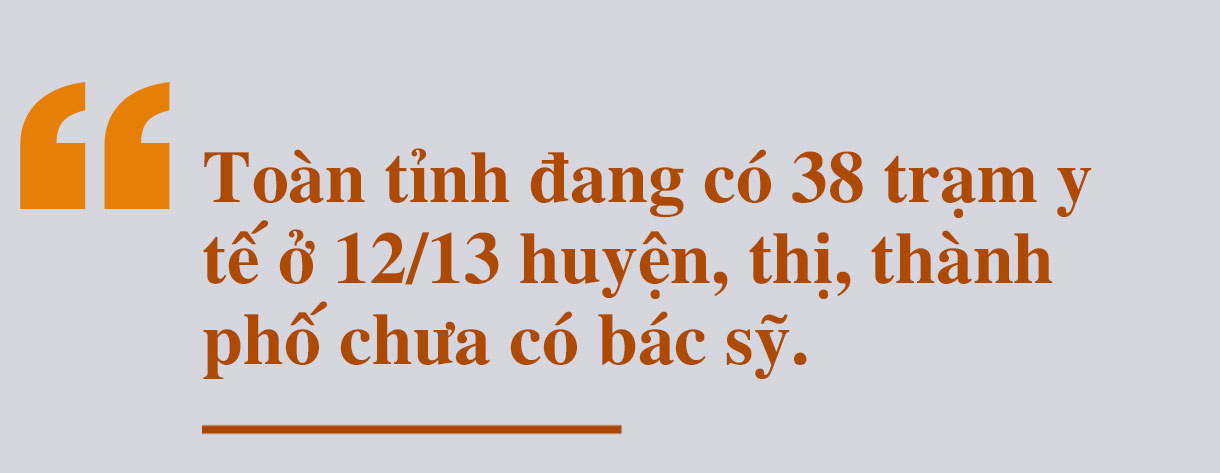 “

Toàn tỉnh đang có 38 trạm y tế ở 12/13 huyện, thị, thành phố chưa có bác sỹ.